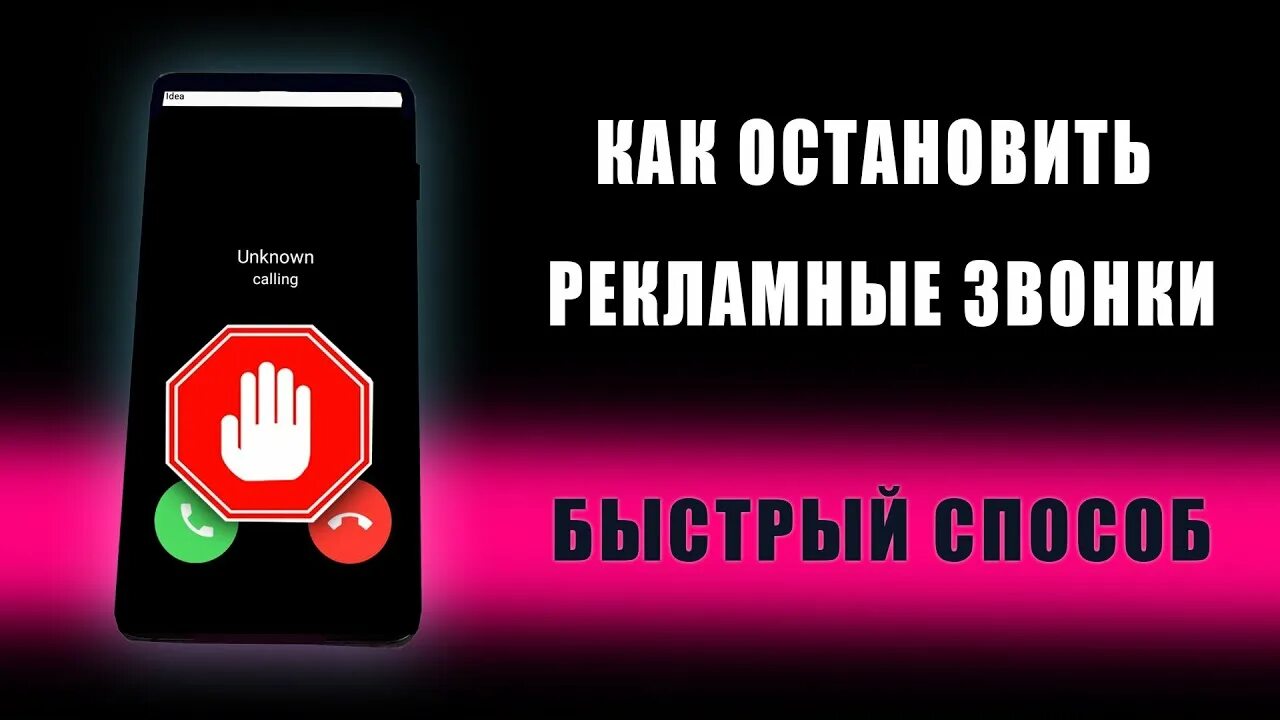 Idea

Unknown
calling

КАК ОСТАНОВИТЬ
РЕКЛАМНЫЕ ЗВОНКИ

БЫСТРЫЙ СПОСОБ